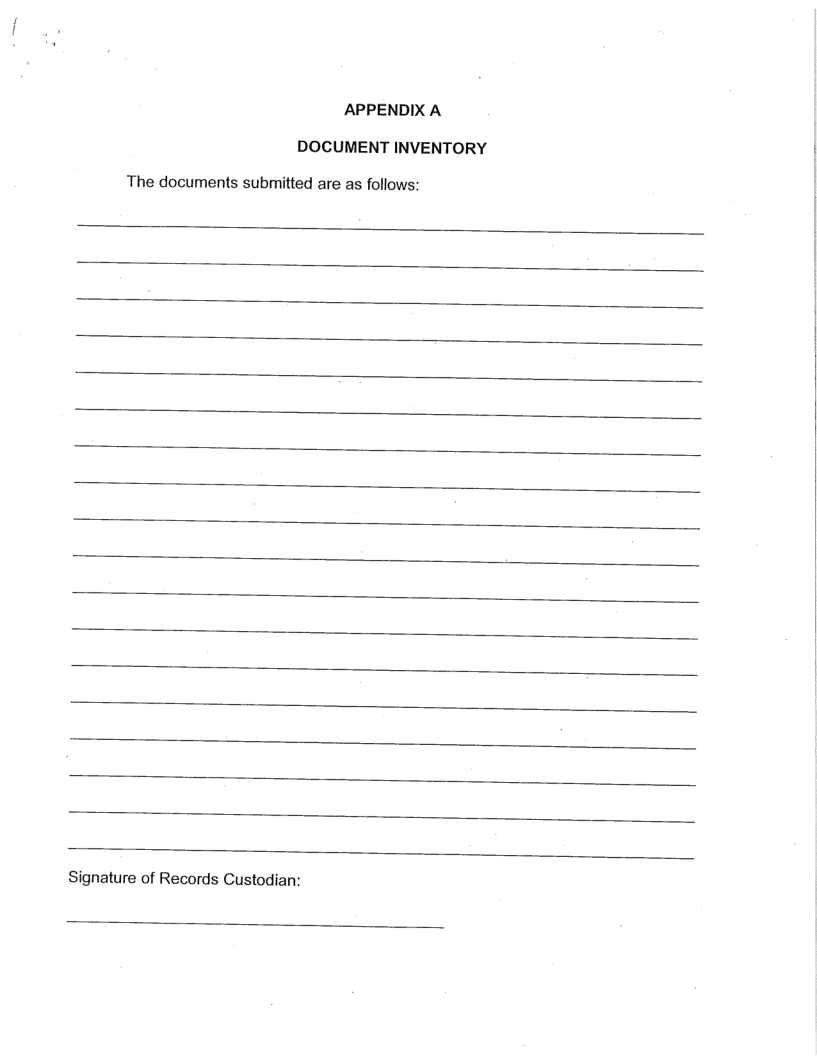 APPENDIX A

DOCUMENT INVENTORY

The documents submitted are as follows:

Signature of Records Custodian: